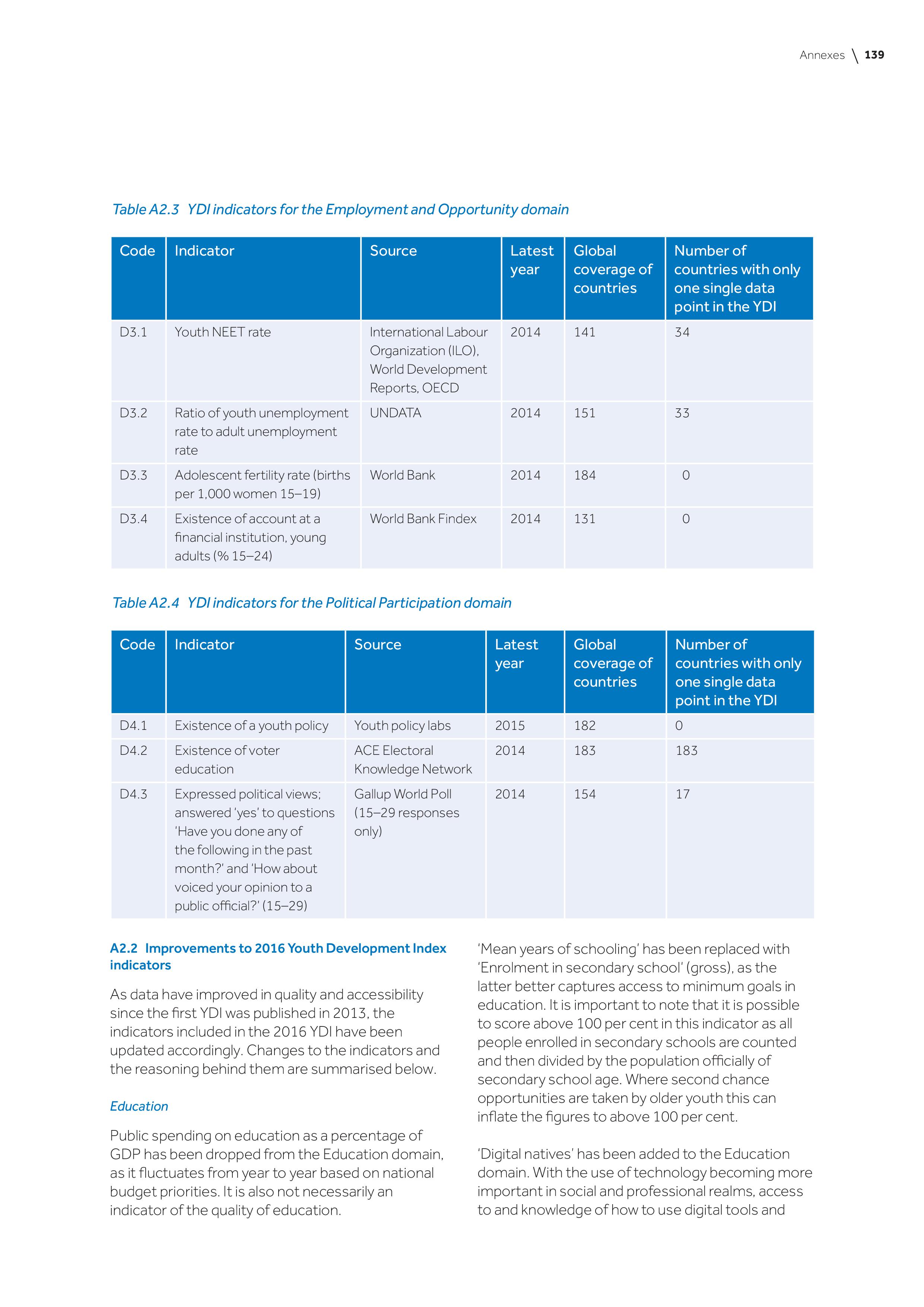 Annexes \ 139

Table A2.3 YDI indicators for the Employment and Opportunity domain

| Code | Indicator | Source | Latest year | Global coverage of countries | Number of countries with only one single data point in the YDI |
|---|---|---|---|---|---|
| D3.1 | Youth NEET rate | International Labour Organization (ILO), World Development Reports, OECD | 2014 | 141 | 34 |
| D3.2 | Ratio of youth unemployment rate to adult unemployment rate | UNDATA | 2014 | 151 | 33 |
| D3.3 | Adolescent fertility rate (births per 1,000 women 15–19) | World Bank | 2014 | 184 | 0 |
| D3.4 | Existence of account at a financial institution, young adults (% 15–24) | World Bank Findex | 2014 | 131 | 0 |

Table A2.4 YDI indicators for the Political Participation domain

| Code | Indicator | Source | Latest year | Global coverage of countries | Number of countries with only one single data point in the YDI |
|---|---|---|---|---|---|
| D4.1 | Existence of a youth policy | Youth policy labs | 2015 | 182 | 0 |
| D4.2 | Existence of voter education | ACE Electoral Knowledge Network | 2014 | 183 | 183 |
| D4.3 | Expressed political views; answered 'yes' to questions 'Have you done any of the following in the past month?' and 'How about voiced your opinion to a public official?' (15–29) | Gallup World Poll (15–29 responses only) | 2014 | 154 | 17 |

A2.2 Improvements to 2016 Youth Development Index indicators

As data have improved in quality and accessibility since the first YDI was published in 2013, the indicators included in the 2016 YDI have been updated accordingly. Changes to the indicators and the reasoning behind them are summarised below.

Education

Public spending on education as a percentage of GDP has been dropped from the Education domain, as it fluctuates from year to year based on national budget priorities. It is also not necessarily an indicator of the quality of education.

'Mean years of schooling' has been replaced with 'Enrolment in secondary school' (gross), as the latter better captures access to minimum goals in education. It is important to note that it is possible to score above 100 per cent in this indicator as all people enrolled in secondary schools are counted and then divided by the population officially of secondary school age. Where second chance opportunities are taken by older youth this can inflate the figures to above 100 per cent.

'Digital natives' has been added to the Education domain. With the use of technology becoming more important in social and professional realms, access to and knowledge of how to use digital tools and